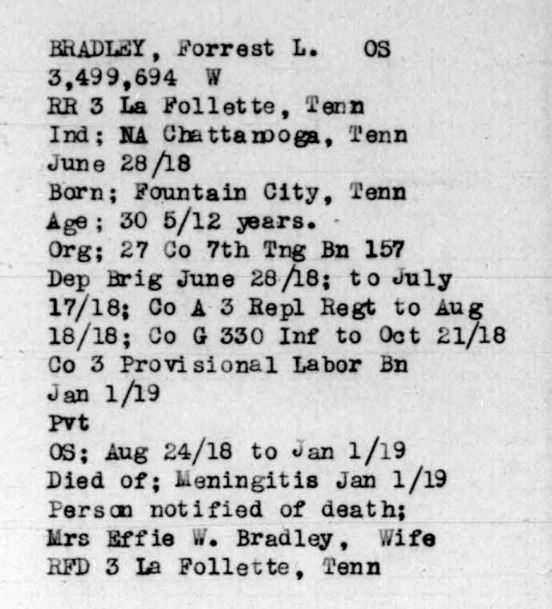 BRADLEY, Forrest L.   OS
3,499,694  W
RR 3 La Follette, Tenn
Ind; NA Chattanooga, Tenn
June 28/18
Born; Fountain City, Tenn
Age; 30 5/12 years.
Org; 27 Co 7th Tng Bn 157
Dep Brig June 28/18; to July 17/18; Co A 3 Repl Regt to Aug 18/18; Co G 330 Inf to Oct 21/18
Co 3 Provisional Labor Bn
Jan 1/19
Pvt
OS; Aug 24/18 to Jan 1/19
Died of; Meningitis Jan 1/19
Person notified of death;
Mrs Effie W. Bradley,  Wife
RFD 3 La Follette, Tenn